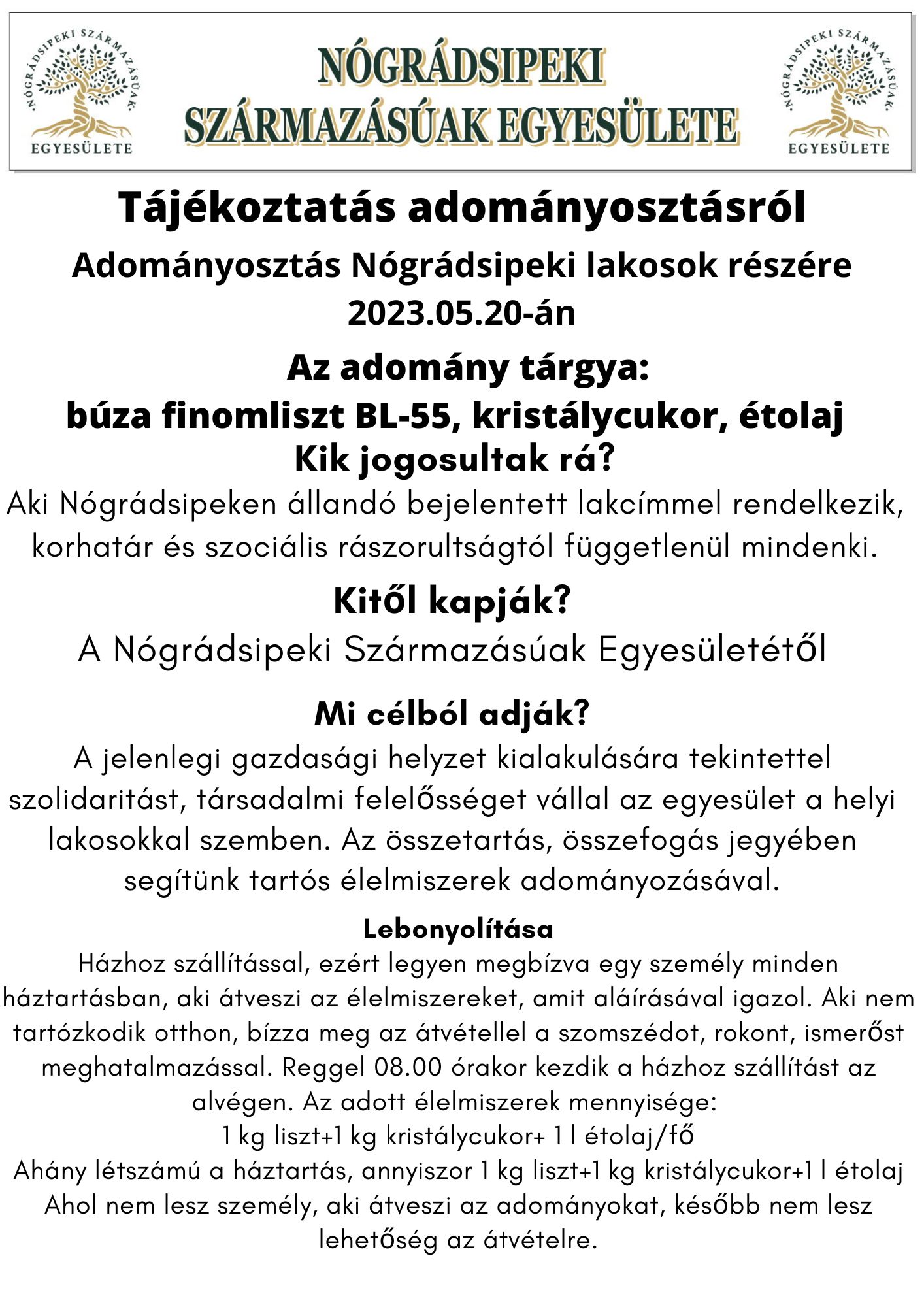 NÓGRÁDSIPEKI SZÁRMAZÁSÚAK EGYESÜLETE

NÓGRÁDSIPEKI SZÁRMAZÁSÚAK EGYESÜLETE

NÓGRÁDSIPEKI SZÁRMAZÁSÚAK EGYESÜLETE

Tájékoztatás adományosztásról

Adományosztás Nógrádsipeki lakosok részére 2023.05.20-án

Az adomány tárgya:
búza finomliszt BL-55, kristálycukor, étolaj

Kik jogosultak rá?

Aki Nógrádsipeken állandó bejelentett lakcímmel rendelkezik, korhatár és szociális rászorultságtól függetlenül mindenki.

Kitől kapják?

A Nógrádsipeki Származásúak Egyesületétől

Mi célból adják?

A jelenlegi gazdasági helyzet kialakulására tekintettel szolidaritást, társadalmi felelősséget vállal az egyesület a helyi lakosokkal szemben. Az összetartás, összefogás jegyében segítünk tartós élelmiszerek adományozásával.

Lebonyolítása

Házhoz szállítással, ezért legyen megbízva egy személy minden háztartásban, aki átveszi az élelmiszereket, amit aláírásával igazol. Aki nem tartózkodik otthon, bízza meg az átvétellel a szomszédot, rokont, ismerőst meghatalmazással. Reggel 08.00 órakor kezdik a házhoz szállítást az alvégen. Az adott élelmiszerek mennyisége:
1 kg liszt+1 kg kristálycukor+ 1 l étolaj/fő
Ahány létszámú a háztartás, annyiszor 1 kg liszt+1 kg kristálycukor+1 l étolaj
Ahol nem lesz személy, aki átveszi az adományokat, később nem lesz lehetőség az átvételre.